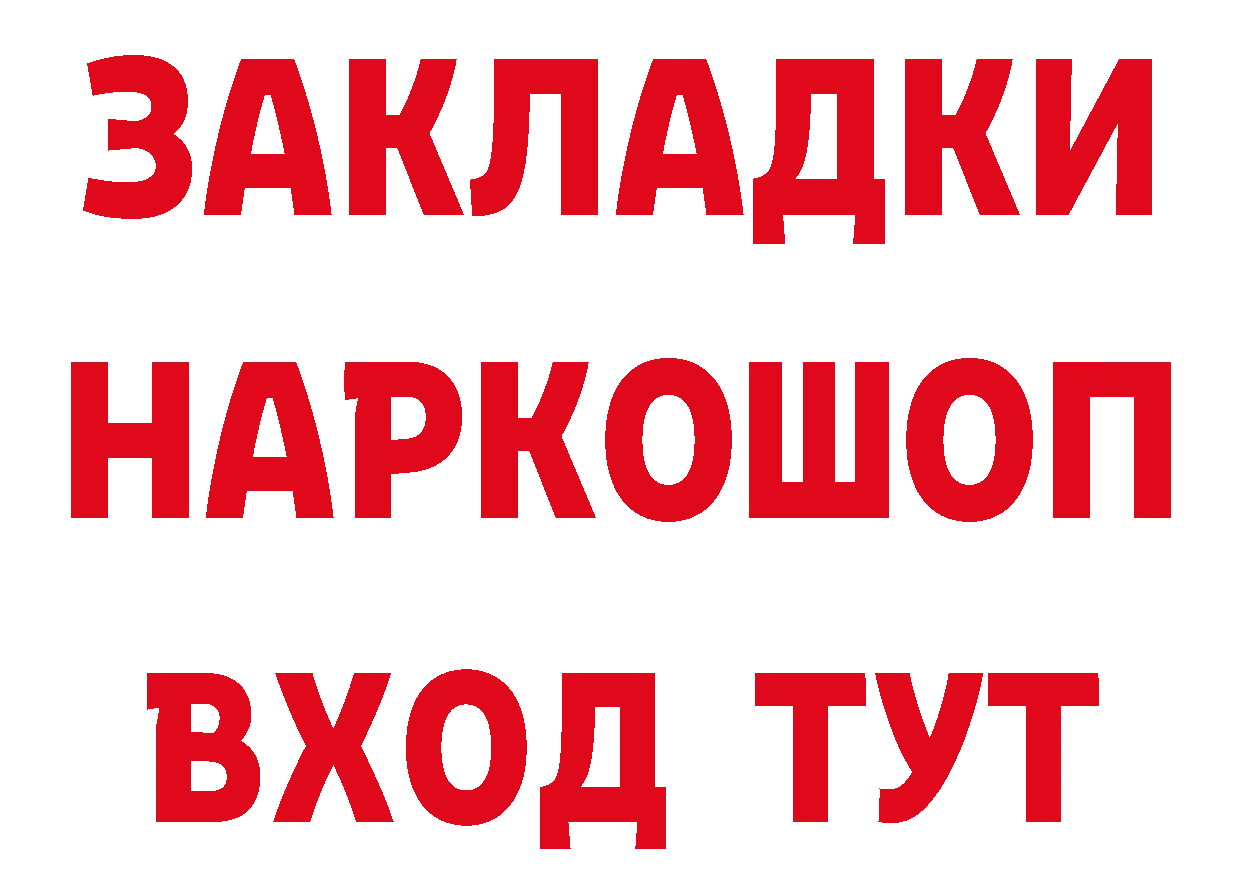 ЗАКЛАДКИ НАРКОШОП ВХОД ТУТ